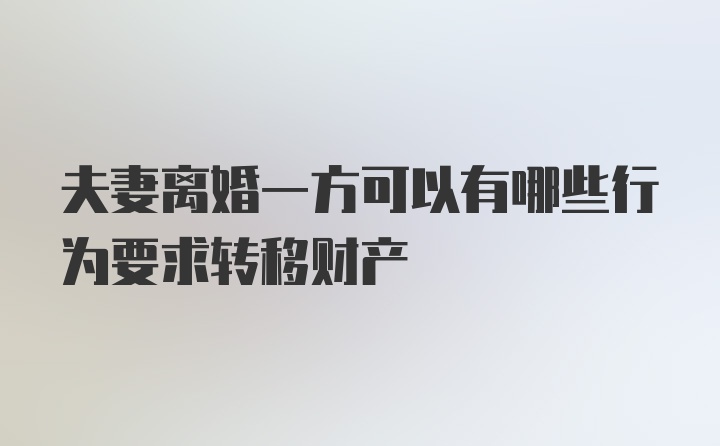 夫妻离婚一方可以有哪些行为要求转移财产